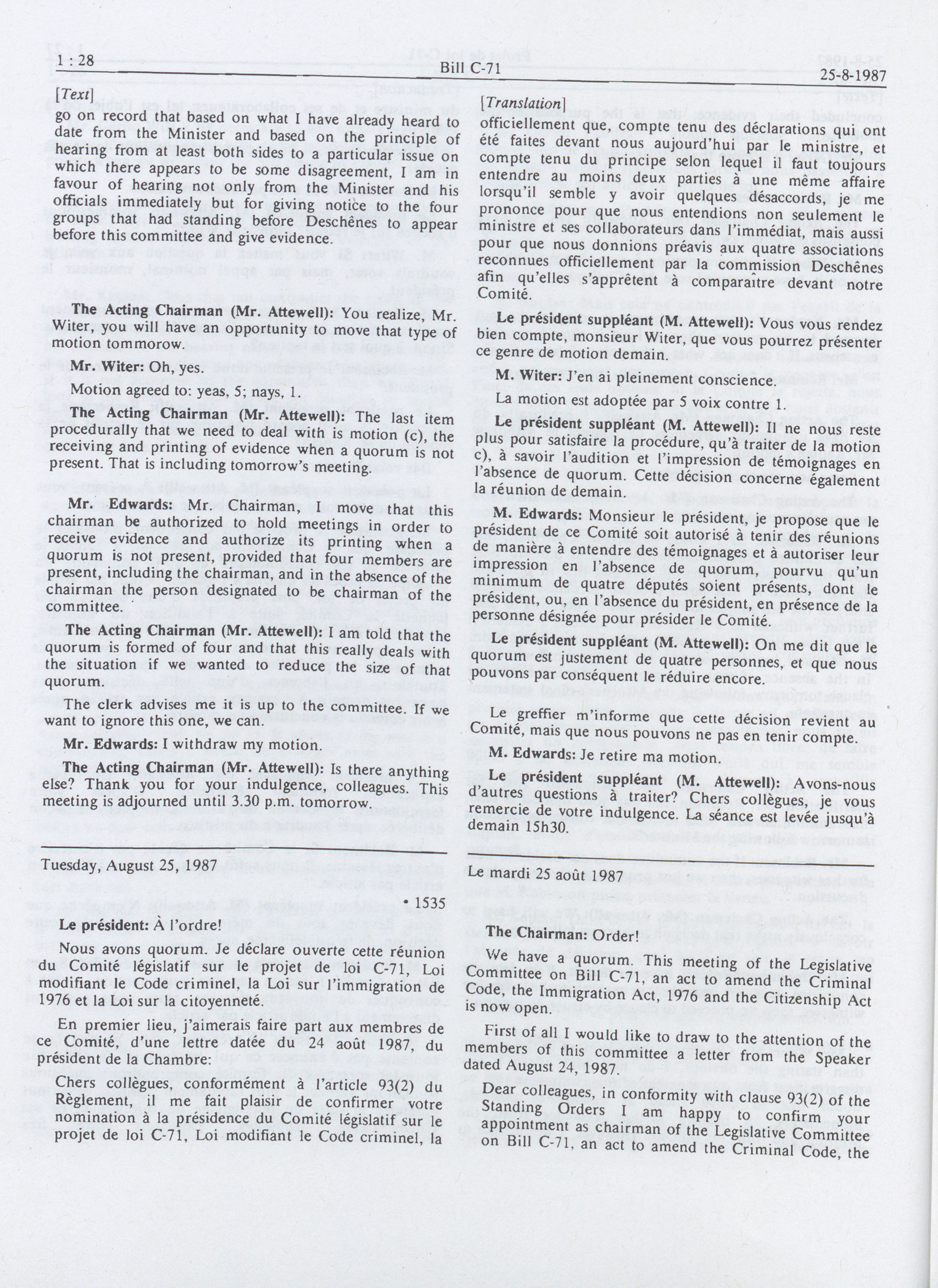 1 : 28 Bill C-71 25-8-1987

[Text]

go on record that based on what I have already heard to date from the Minister and based on the principle of hearing from at least both sides to a particular issue on which there appears to be some disagreement, I am in favour of hearing not only from the Minister and his officials immediately but for giving notice to the four groups that had standing before Deschênes to appear before this committee and give evidence.

The Acting Chairman (Mr. Attewell): You realize, Mr. Witer, you will have an opportunity to move that type of motion tommorow.

Mr. Witer: Oh, yes.

Motion agreed to: yeas, 5; nays, 1.

The Acting Chairman (Mr. Attewell): The last item procedurally that we need to deal with is motion (c), the receiving and printing of evidence when a quorum is not present. That is including tomorrow's meeting.

Mr. Edwards: Mr. Chairman, I move that this chairman be authorized to hold meetings in order to receive evidence and authorize its printing when a quorum is not present, provided that four members are present, including the chairman, and in the absence of the chairman the person designated to be chairman of the committee.

The Acting Chairman (Mr. Attewell): I am told that the quorum is formed of four and that this really deals with the situation if we wanted to reduce the size of that quorum.

The clerk advises me it is up to the committee. If we want to ignore this one, we can.

Mr. Edwards: I withdraw my motion.

The Acting Chairman (Mr. Attewell): Is there anything else? Thank you for your indulgence, colleagues. This meeting is adjourned until 3.30 p.m. tomorrow.

Tuesday, August 25, 1987

• 1535

Le président: À l'ordre!

Nous avons quorum. Je déclare ouverte cette réunion du Comité législatif sur le projet de loi C-71, Loi modifiant le Code criminel, la Loi sur l'immigration de 1976 et la Loi sur la citoyenneté.

En premier lieu, j'aimerais faire part aux membres de ce Comité, d'une lettre datée du 24 août 1987, du président de la Chambre:

Chers collègues, conformément à l'article 93(2) du Règlement, il me fait plaisir de confirmer votre nomination à la présidence du Comité législatif sur le projet de loi C-71, Loi modifiant le Code criminel, la

[Translation]

officiellement que, compte tenu des déclarations qui ont été faites devant nous aujourd'hui par le ministre, et compte tenu du principe selon lequel il faut toujours entendre au moins deux parties à une même affaire lorsqu'il semble y avoir quelques désaccords, je me prononce pour que nous entendions non seulement le ministre et ses collaborateurs dans l'immédiat, mais aussi pour que nous donnions préavis aux quatre associations reconnues officiellement par la commission Deschênes afin qu'elles s'apprêtent à comparaître devant notre Comité.

Le président suppléant (M. Attewell): Vous vous rendez bien compte, monsieur Witer, que vous pourrez présenter ce genre de motion demain.

M. Witer: J'en ai pleinement conscience.

La motion est adoptée par 5 voix contre 1.

Le président suppléant (M. Attewell): Il ne nous reste plus pour satisfaire la procédure, qu'à traiter de la motion c), à savoir l'audition et l'impression de témoignages en l'absence de quorum. Cette décision concerne également la réunion de demain.

M. Edwards: Monsieur le président, je propose que le président de ce Comité soit autorisé à tenir des réunions de manière à entendre des témoignages et à autoriser leur impression en l'absence de quorum, pourvu qu'un minimum de quatre députés soient présents, dont le président, ou, en l'absence du président, en présence de la personne désignée pour présider le Comité.

Le président suppléant (M. Attewell): On me dit que le quorum est justement de quatre personnes, et que nous pouvons par conséquent le réduire encore.

Le greffier m'informe que cette décision revient au Comité, mais que nous pouvons ne pas en tenir compte.

M. Edwards: Je retire ma motion.

Le président suppléant (M. Attewell): Avons-nous d'autres questions à traiter? Chers collègues, je vous remercie de votre indulgence. La séance est levée jusqu'à demain 15h30.

Le mardi 25 août 1987

The Chairman: Order!

We have a quorum. This meeting of the Legislative Committee on Bill C-71, an act to amend the Criminal Code, the Immigration Act, 1976 and the Citizenship Act is now open.

First of all I would like to draw to the attention of the members of this committee a letter from the Speaker dated August 24, 1987.

Dear colleagues, in conformity with clause 93(2) of the Standing Orders I am happy to confirm your appointment as chairman of the Legislative Committee on Bill C-71, an act to amend the Criminal Code, the